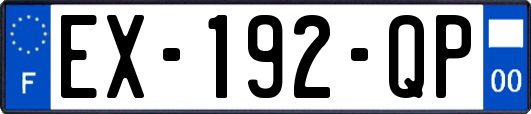 F
EX-192-QP
00